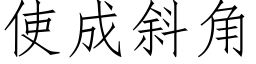 使成斜角